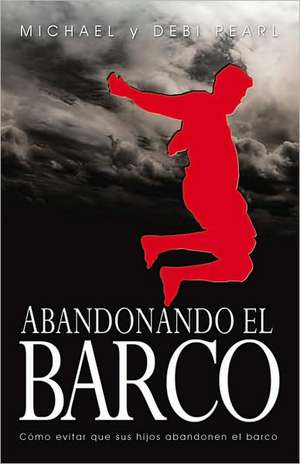 MICHAEL y DEBI PEARL

ABANDONANDO EL BARCO

Cómo evitar que sus hijos abandonen el barco